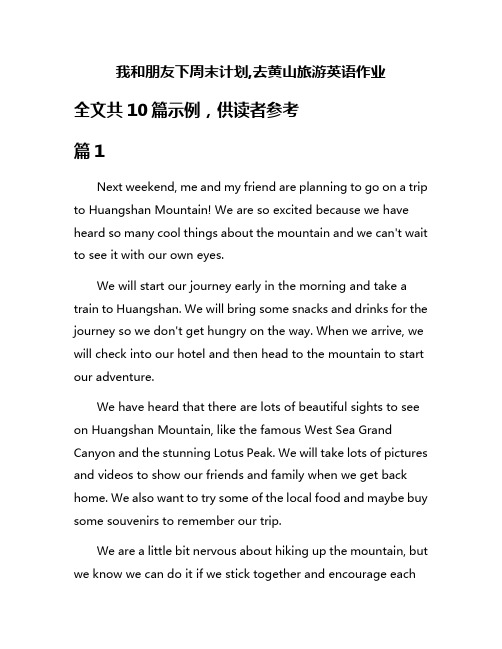 我和朋友下周末计划,去黄山旅游英语作业

全文共10篇示例，供读者参考

篇1

Next weekend, me and my friend are planning to go on a trip to Huangshan Mountain! We are so excited because we have heard so many cool things about the mountain and we can't wait to see it with our own eyes.

We will start our journey early in the morning and take a train to Huangshan. We will bring some snacks and drinks for the journey so we don't get hungry on the way. When we arrive, we will check into our hotel and then head to the mountain to start our adventure.

We have heard that there are lots of beautiful sights to see on Huangshan Mountain, like the famous West Sea Grand Canyon and the stunning Lotus Peak. We will take lots of pictures and videos to show our friends and family when we get back home. We also want to try some of the local food and maybe buy some souvenirs to remember our trip.

We are a little bit nervous about hiking up the mountain, but we know we can do it if we stick together and encourage each